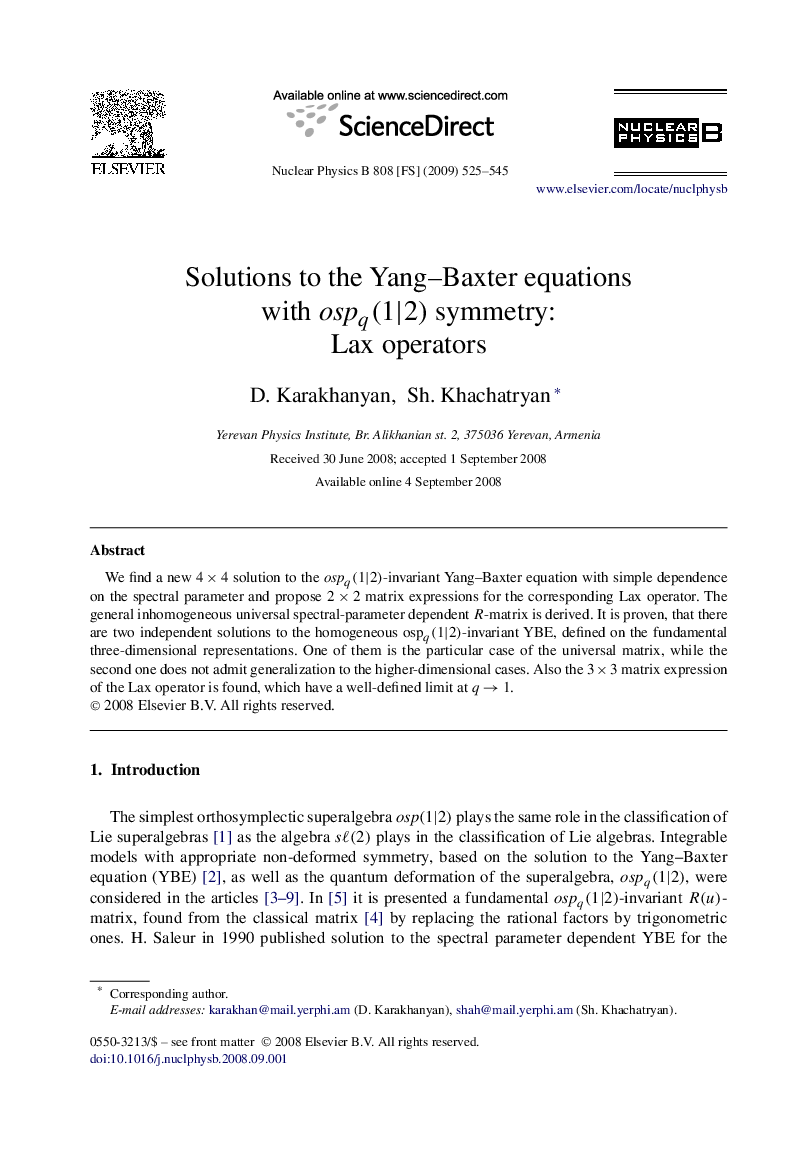 ELSEVIER

Available online at www.sciencedirect.com

ScienceDirect

Nuclear Physics B 808 [FS] (2009) 525–545

NUCLEAR PHYSICS B

www.elsevier.com/locate/nuclphysb

Solutions to the Yang–Baxter equations with $osp_q(1|2)$ symmetry: Lax operators

D. Karakhanyan, Sh. Khachatryan *

Yerevan Physics Institute, Br. Alikhanian st. 2, 375036 Yerevan, Armenia

Received 30 June 2008; accepted 1 September 2008

Available online 4 September 2008

Abstract

We find a new $4 \times 4$ solution to the $osp_q(1|2)$-invariant Yang–Baxter equation with simple dependence on the spectral parameter and propose $2 \times 2$ matrix expressions for the corresponding Lax operator. The general inhomogeneous universal spectral-parameter dependent $R$-matrix is derived. It is proven, that there are two independent solutions to the homogeneous $\mathrm{osp}_q(1|2)$-invariant YBE, defined on the fundamental three-dimensional representations. One of them is the particular case of the universal matrix, while the second one does not admit generalization to the higher-dimensional cases. Also the $3 \times 3$ matrix expression of the Lax operator is found, which have a well-defined limit at $q \to 1$.
© 2008 Elsevier B.V. All rights reserved.

1. Introduction

The simplest orthosymplectic superalgebra $osp(1|2)$ plays the same role in the classification of Lie superalgebras [1] as the algebra $s\ell(2)$ plays in the classification of Lie algebras. Integrable models with appropriate non-deformed symmetry, based on the solution to the Yang–Baxter equation (YBE) [2], as well as the quantum deformation of the superalgebra, $osp_q(1|2)$, were considered in the articles [3–9]. In [5] it is presented a fundamental $osp_q(1|2)$-invariant $R(u)$-matrix, found from the classical matrix [4] by replacing the rational factors by trigonometric ones. H. Saleur in 1990 published solution to the spectral parameter dependent YBE for the

* Corresponding author.
E-mail addresses: karakhan@mail.yerphi.am (D. Karakhanyan), shah@mail.yerphi.am (Sh. Khachatryan).

0550-3213/$ – see front matter © 2008 Elsevier B.V. All rights reserved.
doi:10.1016/j.nuclphysb.2008.09.001